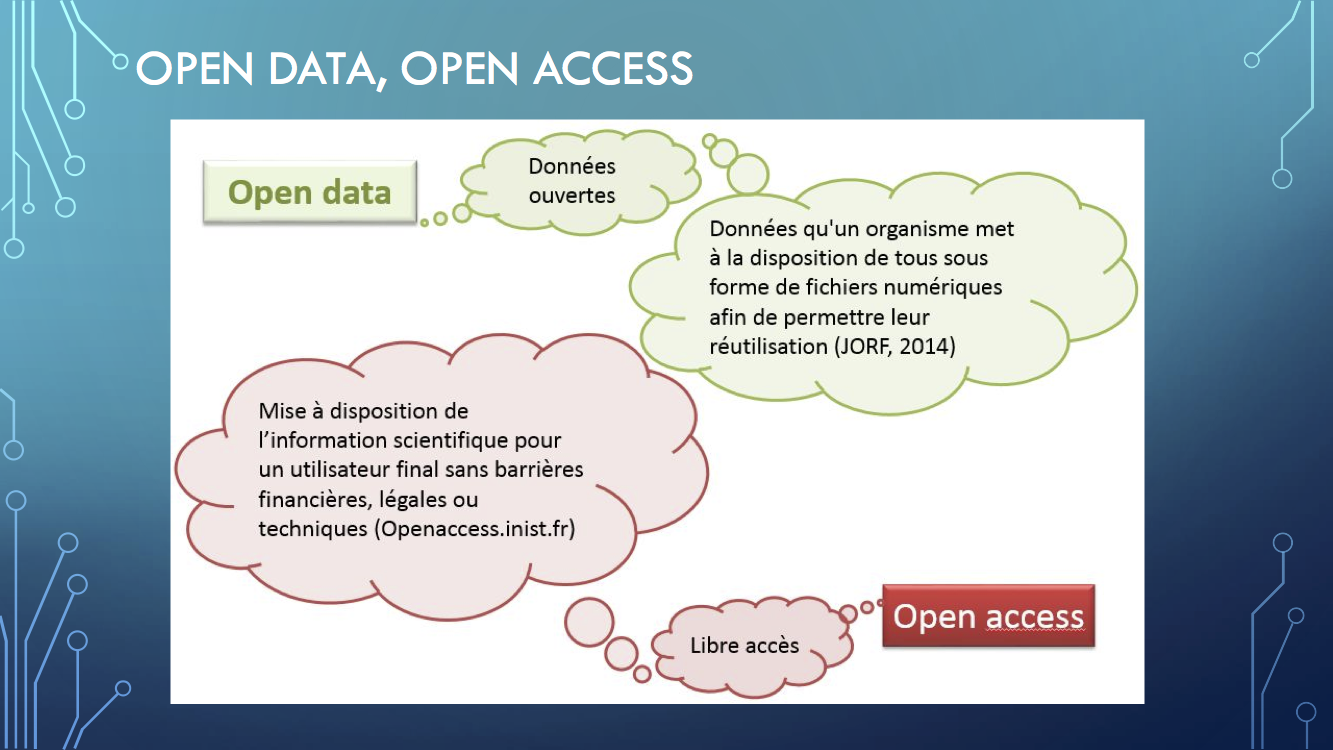 OPEN DATA, OPEN ACCESS

Open data

Données ouvertes

Données qu'un organisme met à la disposition de tous sous forme de fichiers numériques afin de permettre leur réutilisation (JORF, 2014)

Mise à disposition de l'information scientifique pour un utilisateur final sans barrières financières, légales ou techniques (Openaccess.inist.fr)

Libre accès

Open access